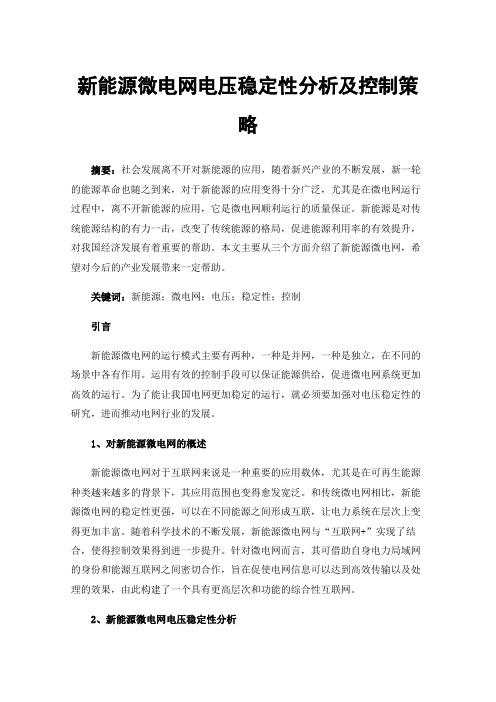 新能源微电网电压稳定性分析及控制策略

摘要：社会发展离不开对新能源的应用，随着新兴产业的不断发展，新一轮的能源革命也随之到来，对于新能源的应用变得十分广泛，尤其是在微电网运行过程中，离不开新能源的应用，它是微电网顺利运行的质量保证。新能源是对传统能源结构的有力一击，改变了传统能源的格局，促进能源利用率的有效提升，对我国经济发展有着重要的帮助。本文主要从三个方面介绍了新能源微电网，希望对今后的产业发展带来一定帮助。

关键词：新能源；微电网；电压；稳定性；控制

引言

新能源微电网的运行模式主要有两种，一种是并网，一种是独立，在不同的场景中各有作用。运用有效的控制手段可以保证能源供给，促进微电网系统更加高效的运行。为了能让我国电网更加稳定的运行，就必须要加强对电压稳定性的研究，进而推动电网行业的发展。

1、对新能源微电网的概述

新能源微电网对于互联网来说是一种重要的应用载体，尤其是在可再生能源种类越来越多的背景下，其应用范围也变得愈发宽泛。和传统微电网相比，新能源微电网的稳定性更强，可以在不同能源之间形成互联，让电力系统在层次上变得更加丰富。随着科学技术的不断发展，新能源微电网与“互联网+”实现了结合，使得控制效果得到进一步提升。针对微电网而言，其可借助自身电力局域网的身份和能源互联网之间密切合作，旨在促使电网信息可以达到高效传输以及处理的效果，由此构建了一个具有更高层次和功能的综合性互联网。

2、新能源微电网电压稳定性分析